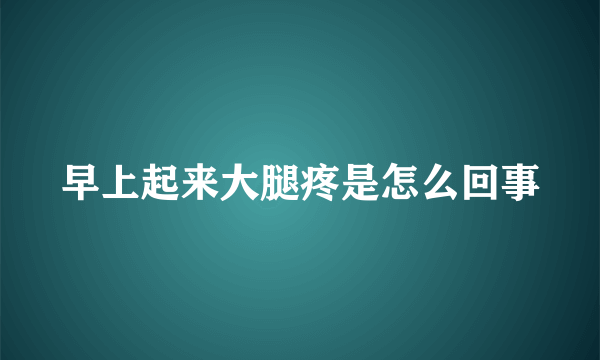 早上起来大腿疼是怎么回事